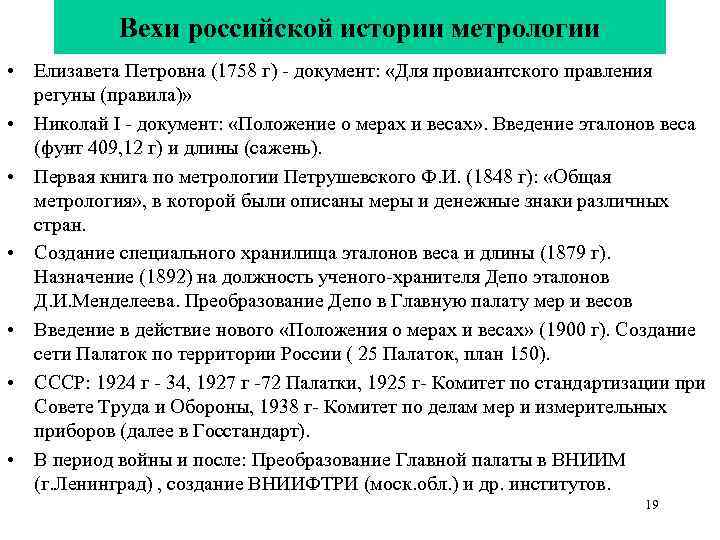 Вехи российской истории метрологии

• Елизавета Петровна (1758 г) - документ: «Для провиантского правления регуны (правила)»

• Николай I - документ: «Положение о мерах и весах». Введение эталонов веса (фунт 409,12 г) и длины (сажень).

• Первая книга по метрологии Петрушевского Ф.И. (1848 г): «Общая метрология», в которой были описаны меры и денежные знаки различных стран.

• Создание специального хранилища эталонов веса и длины (1879 г). Назначение (1892) на должность ученого-хранителя Депо эталонов Д.И.Менделеева. Преобразование Депо в Главную палату мер и весов

• Введение в действие нового «Положения о мерах и весах» (1900 г). Создание сети Палаток по территории России ( 25 Палаток, план 150).

• СССР: 1924 г - 34, 1927 г -72 Палатки, 1925 г- Комитет по стандартизации при Совете Труда и Обороны, 1938 г- Комитет по делам мер и измерительных приборов (далее в Госстандарт).

• В период войны и после: Преобразование Главной палаты в ВНИИМ (г.Ленинград) , создание ВНИИФТРИ (моск.обл.) и др. институтов.

19